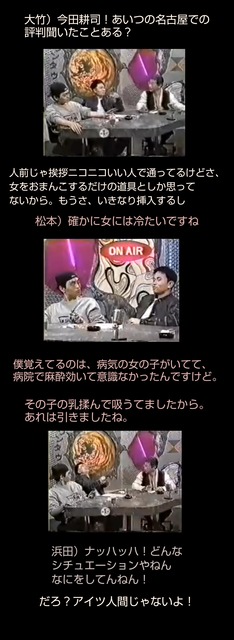 大竹）今田耕司！あいつの名古屋での評判聞いたことある？

人前じゃ挨拶ニコニコいい人で通ってるけどさ、女をおまんこするだけの道具としか思ってないから。もうさ、いきなり挿入するし

松本）確かに女には冷たいですね

ON AIR

僕覚えてるのは、病気の女の子がいてて、病院で麻酔効いて意識なかったんですけど。

その子の乳揉んで吸うてましたから。あれは引きましたね。

浜田）ナッハッハ！どんなシチュエーションやねん なにをしてんねん！

だろ？アイツ人間じゃないよ！